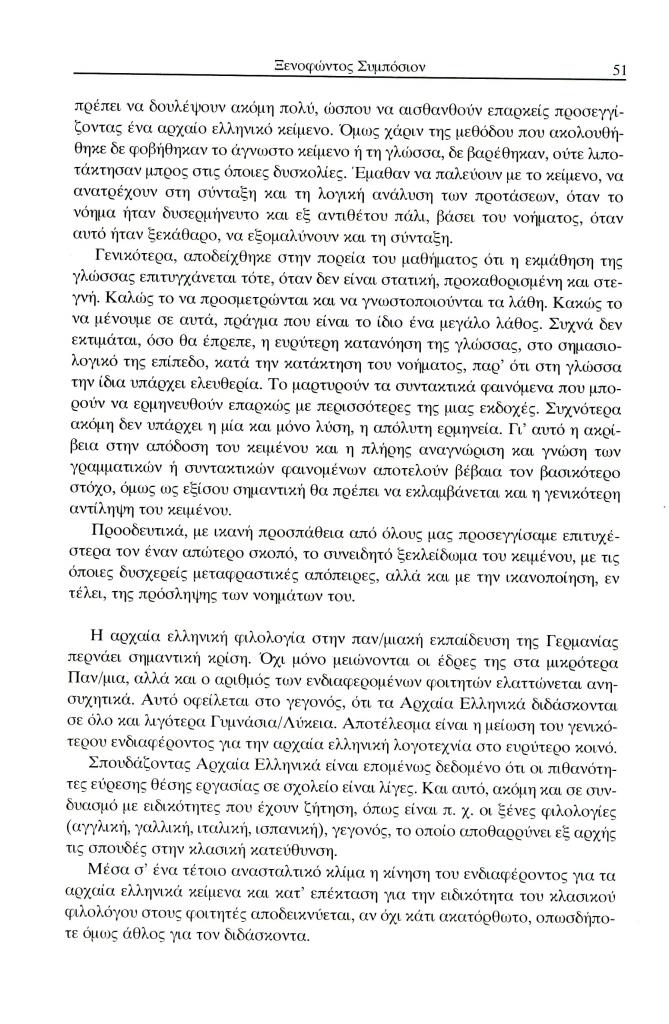 Ξενοφώντος Συμπόσιον 51

πρέπει να δουλέψουν ακόμη πολύ, ώσπου να αισθανθούν επαρκείς προσεγγίζοντας ένα αρχαίο ελληνικό κείμενο. Όμως χάριν της μεθόδου που ακολουθήθηκε δε φοβήθηκαν το άγνωστο κείμενο ή τη γλώσσα, δε βαρέθηκαν, ούτε λιποτάκτησαν μπρος στις όποιες δυσκολίες. Έμαθαν να παλεύουν με το κείμενο, να ανατρέχουν στη σύνταξη και τη λογική ανάλυση των προτάσεων, όταν το νόημα ήταν δυσερμήνευτο και εξ αντιθέτου πάλι, βάσει του νοήματος, όταν αυτό ήταν ξεκάθαρο, να εξομαλύνουν και τη σύνταξη.

Γενικότερα, αποδείχθηκε στην πορεία του μαθήματος ότι η εκμάθηση της γλώσσας επιτυγχάνεται τότε, όταν δεν είναι στατική, προκαθορισμένη και στεγνή. Καλώς το να προσμετρώνται και να γνωστοποιούνται τα λάθη. Κακώς το να μένουμε σε αυτά, πράγμα που είναι το ίδιο ένα μεγάλο λάθος. Συχνά δεν εκτιμάται, όσο θα έπρεπε, η ευρύτερη κατανόηση της γλώσσας, στο σημασιολογικό της επίπεδο, κατά την κατάκτηση του νοήματος, παρ' ότι στη γλώσσα την ίδια υπάρχει ελευθερία. Το μαρτυρούν τα συντακτικά φαινόμενα που μπορούν να ερμηνευθούν επαρκώς με περισσότερες της μιας εκδοχές. Συχνότερα ακόμη δεν υπάρχει η μία και μόνο λύση, η απόλυτη ερμηνεία. Γι' αυτό η ακρίβεια στην απόδοση του κειμένου και η πλήρης αναγνώριση και γνώση των γραμματικών ή συντακτικών φαινομένων αποτελούν βέβαια τον βασικότερο στόχο, όμως ως εξίσου σημαντική θα πρέπει να εκλαμβάνεται και η γενικότερη αντίληψη του κειμένου.

Προοδευτικά, με ικανή προσπάθεια από όλους μας προσεγγίσαμε επιτυχέστερα τον έναν απώτερο σκοπό, το συνειδητό ξεκλείδωμα του κειμένου, με τις όποιες δυσχερείς μεταφραστικές απόπειρες, αλλά και με την ικανοποίηση, εν τέλει, της πρόσληψης των νοημάτων του.

Η αρχαία ελληνική φιλολογία στην παν/μιακή εκπαίδευση της Γερμανίας περνάει σημαντική κρίση. Όχι μόνο μειώνονται οι έδρες της στα μικρότερα Παν/μια, αλλά και ο αριθμός των ενδιαφερομένων φοιτητών ελαττώνεται ανησυχητικά. Αυτό οφείλεται στο γεγονός, ότι τα Αρχαία Ελληνικά διδάσκονται σε όλο και λιγότερα Γυμνάσια/Λύκεια. Αποτέλεσμα είναι η μείωση του γενικότερου ενδιαφέροντος για την αρχαία ελληνική λογοτεχνία στο ευρύτερο κοινό.

Σπουδάζοντας Αρχαία Ελληνικά είναι επομένως δεδομένο ότι οι πιθανότητες εύρεσης θέσης εργασίας σε σχολείο είναι λίγες. Και αυτό, ακόμη και σε συνδυασμό με ειδικότητες που έχουν ζήτηση, όπως είναι π. χ. οι ξένες φιλολογίες (αγγλική, γαλλική, ιταλική, ισπανική), γεγονός, το οποίο αποθαρρύνει εξ αρχής τις σπουδές στην κλασική κατεύθυνση.

Μέσα σ' ένα τέτοιο ανασταλτικό κλίμα η κίνηση του ενδιαφέροντος για τα αρχαία ελληνικά κείμενα και κατ' επέκταση για την ειδικότητα του κλασικού φιλολόγου στους φοιτητές αποδεικνύεται, αν όχι κάτι ακατόρθωτο, οπωσδήποτε όμως άθλος για τον διδάσκοντα.